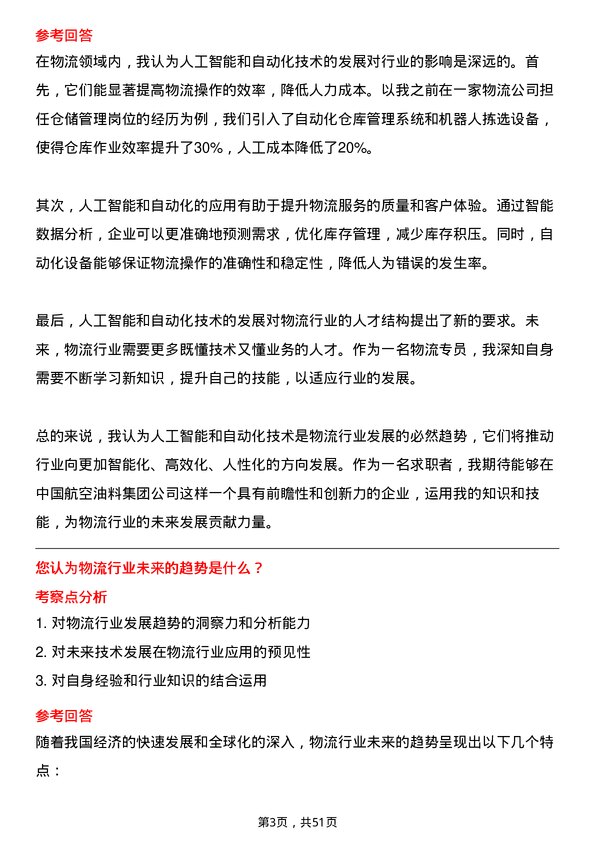 参考回答

在物流领域内，我认为人工智能和自动化技术的发展对行业的影响是深远的。首先，它们能显著提高物流操作的效率，降低人力成本。以我之前在一家物流公司担任仓储管理岗位的经历为例，我们引入了自动化仓库管理系统和机器人拣选设备，使得仓库作业效率提升了30%，人工成本降低了20%。

其次，人工智能和自动化的应用有助于提升物流服务的质量和客户体验。通过智能数据分析，企业可以更准确地预测需求，优化库存管理，减少库存积压。同时，自动化设备能够保证物流操作的准确性和稳定性，降低人为错误的发生率。

最后，人工智能和自动化技术的发展对物流行业的人才结构提出了新的要求。未来，物流行业需要更多既懂技术又懂业务的人才。作为一名物流专员，我深知自身需要不断学习新知识，提升自己的技能，以适应行业的发展。

总的来说，我认为人工智能和自动化技术是物流行业发展的必然趋势，它们将推动行业向更加智能化、高效化、人性化的方向发展。作为一名求职者，我期待能够在中国航空油料集团公司这样一个具有前瞻性和创新力的企业，运用我的知识和技能，为物流行业的未来发展贡献力量。

您认为物流行业未来的趋势是什么？

考察点分析

1. 对物流行业发展趋势的洞察力和分析能力
2. 对未来技术发展在物流行业应用的预见性
3. 对自身经验和行业知识的结合运用

参考回答

随着我国经济的快速发展和全球化的深入，物流行业未来的趋势呈现出以下几个特点：

第3页，共51页